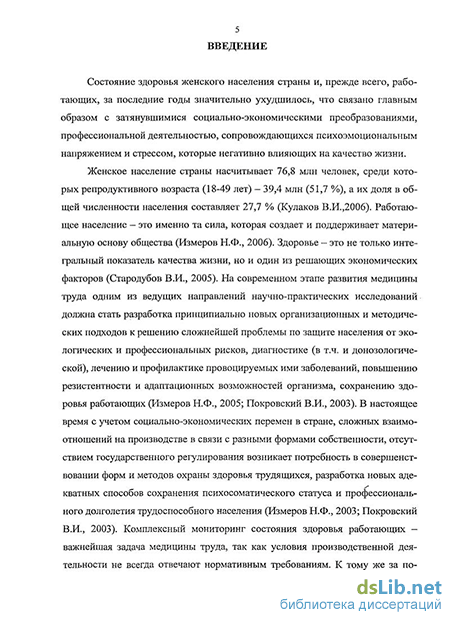 5

ВВЕДЕНИЕ

Состояние здоровья женского населения страны и, прежде всего, работающих, за последние годы значительно ухудшилось, что связано главным образом с затянувшимися социально-экономическими преобразованиями, профессиональной деятельностью, сопровождающихся психоэмоциональным напряжением и стрессом, которые негативно влияющих на качество жизни.

Женское население страны насчитывает 76,8 млн человек, среди которых репродуктивного возраста (18-49 лет) – 39,4 млн (51,7 %), а их доля в общей численности населения составляет 27,7 % (Кулаков В.И.,2006). Работающее население – это именно та сила, которая создает и поддерживает материальную основу общества (Измеров Н.Ф., 2006). Здоровье – это не только интегральный показатель качества жизни, но и один из решающих экономических факторов (Стародубов В.И., 2005). На современном этапе развития медицины труда одним из ведущих направлений научно-практических исследований должна стать разработка принципиально новых организационных и методических подходов к решению сложнейшей проблемы по защите населения от экологических и профессиональных рисков, диагностике (в т.ч. и донозологической), лечению и профилактике провоцируемых ими заболеваний, повышению резистентности и адаптационных возможностей организма, сохранению здоровья работающих (Измеров Н.Ф., 2005; Покровский В.И., 2003). В настоящее время с учетом социально-экономических перемен в стране, сложных взаимоотношений на производстве в связи с разными формами собственности, отсутствием государственного регулирования возникает потребность в совершенствовании форм и методов охраны здоровья трудящихся, разработка новых адекватных способов сохранения психосоматического статуса и профессионального долголетия трудоспособного населения (Измеров Н.Ф., 2003; Покровский В.И., 2003). Комплексный мониторинг состояния здоровья работающих – важнейшая задача медицины труда, так как условия производственной деятельности не всегда отвечают нормативным требованиям. К тому же за по-

dsLib.net
библиотека диссертаций